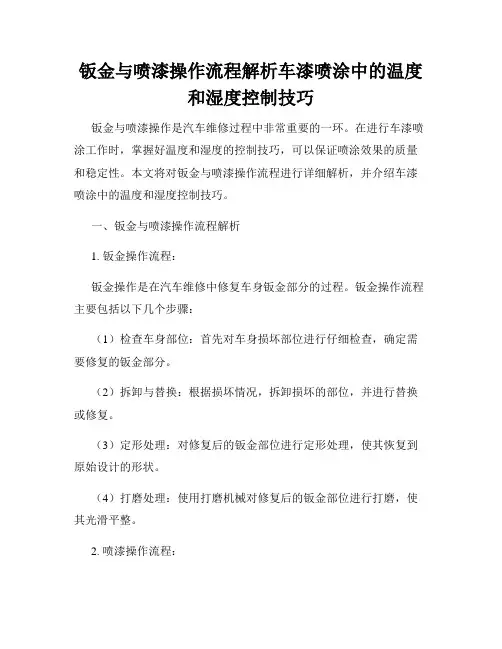 钣金与喷漆操作流程解析车漆喷涂中的温度和湿度控制技巧

钣金与喷漆操作是汽车维修过程中非常重要的一环。在进行车漆喷涂工作时，掌握好温度和湿度的控制技巧，可以保证喷涂效果的质量和稳定性。本文将对钣金与喷漆操作流程进行详细解析，并介绍车漆喷涂中的温度和湿度控制技巧。

一、钣金与喷漆操作流程解析

1. 钣金操作流程：

钣金操作是在汽车维修中修复车身钣金部分的过程。钣金操作流程主要包括以下几个步骤：

（1）检查车身部位：首先对车身损坏部位进行仔细检查，确定需要修复的钣金部分。

（2）拆卸与替换：根据损坏情况，拆卸损坏的部位，并进行替换或修复。

（3）定形处理：对修复后的钣金部位进行定形处理，使其恢复到原始设计的形状。

（4）打磨处理：使用打磨机械对修复后的钣金部位进行打磨，使其光滑平整。

2. 喷漆操作流程：